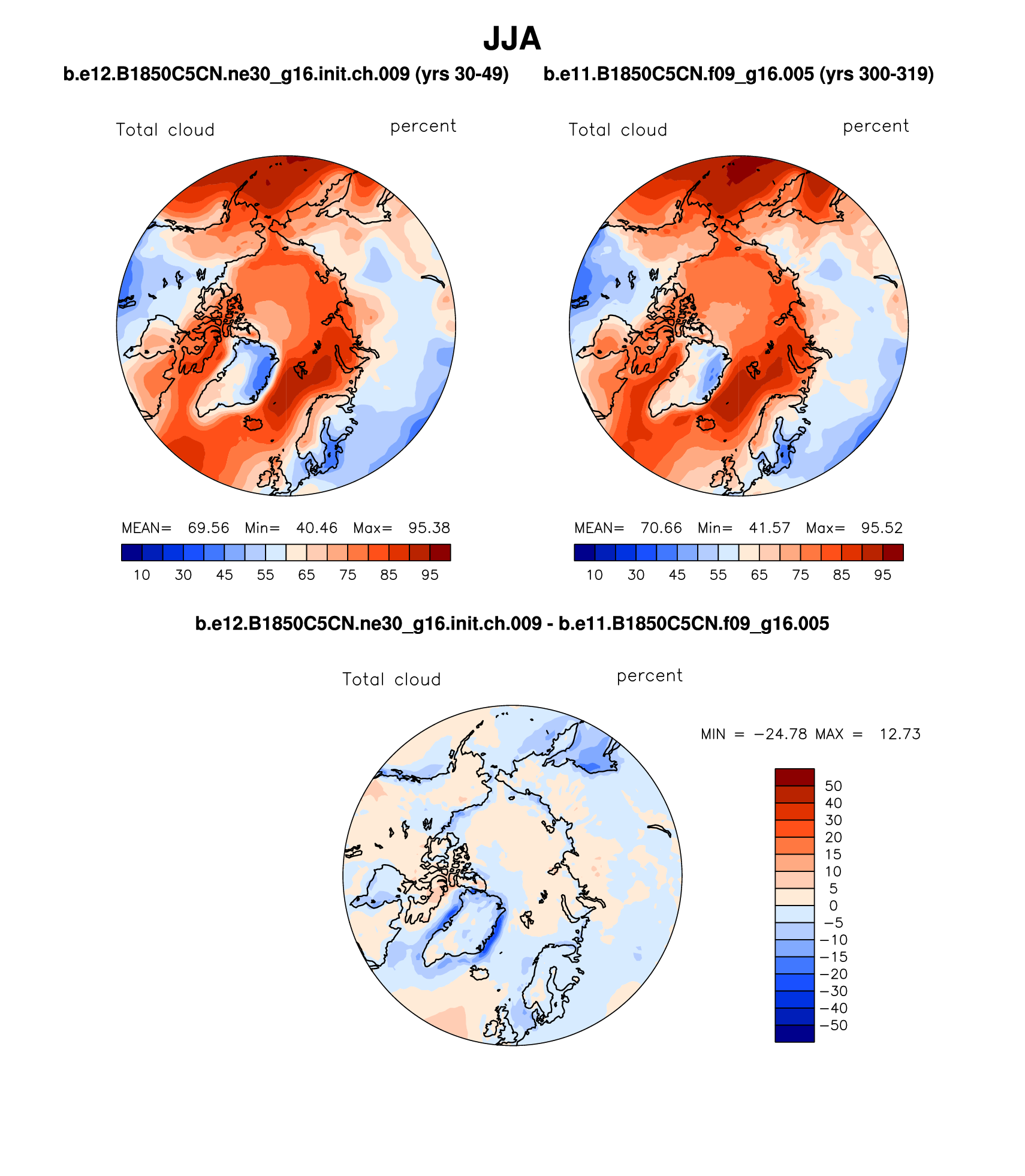 JJA

b.e12.B1850C5CN.ne30_g16.init.ch.009 (yrs 30-49)

Total cloud percent

MEAN= 69.56 Min= 40.46 Max= 95.38

10 30 45 55 65 75 85 95

b.e11.B1850C5CN.f09_g16.005 (yrs 300-319)

Total cloud percent

MEAN= 70.66 Min= 41.57 Max= 95.52

10 30 45 55 65 75 85 95

b.e12.B1850C5CN.ne30_g16.init.ch.009 - b.e11.B1850C5CN.f09_g16.005

Total cloud percent

MIN = −24.78 MAX = 12.73

50
40
30
20
15
10
5
0
−5
−10
−15
−20
−30
−40
−50